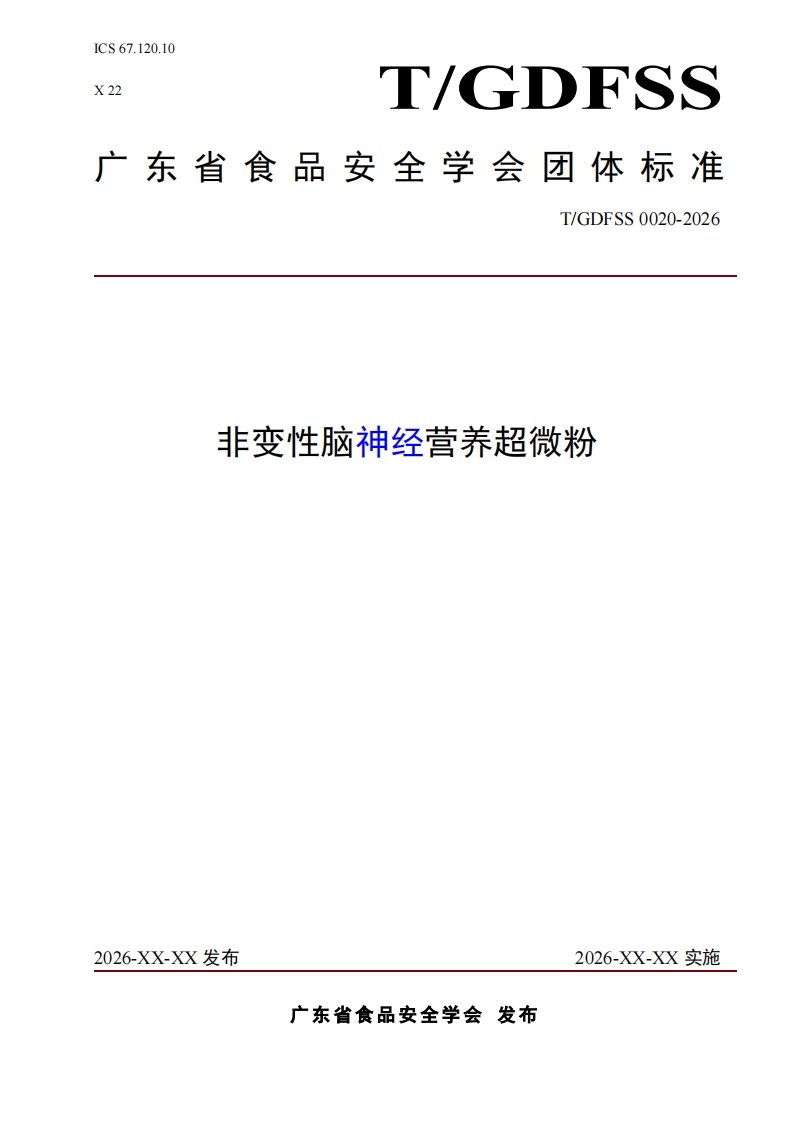 ICS 67.120.10

X 22

T/GDFSS

广东省食品安全学会团体标准

T/GDFSS 0020-2026

非变性脑神经营养超微粉

2026-XX-XX 发布

2026-XX-XX 实施

广东省食品安全学会 发布